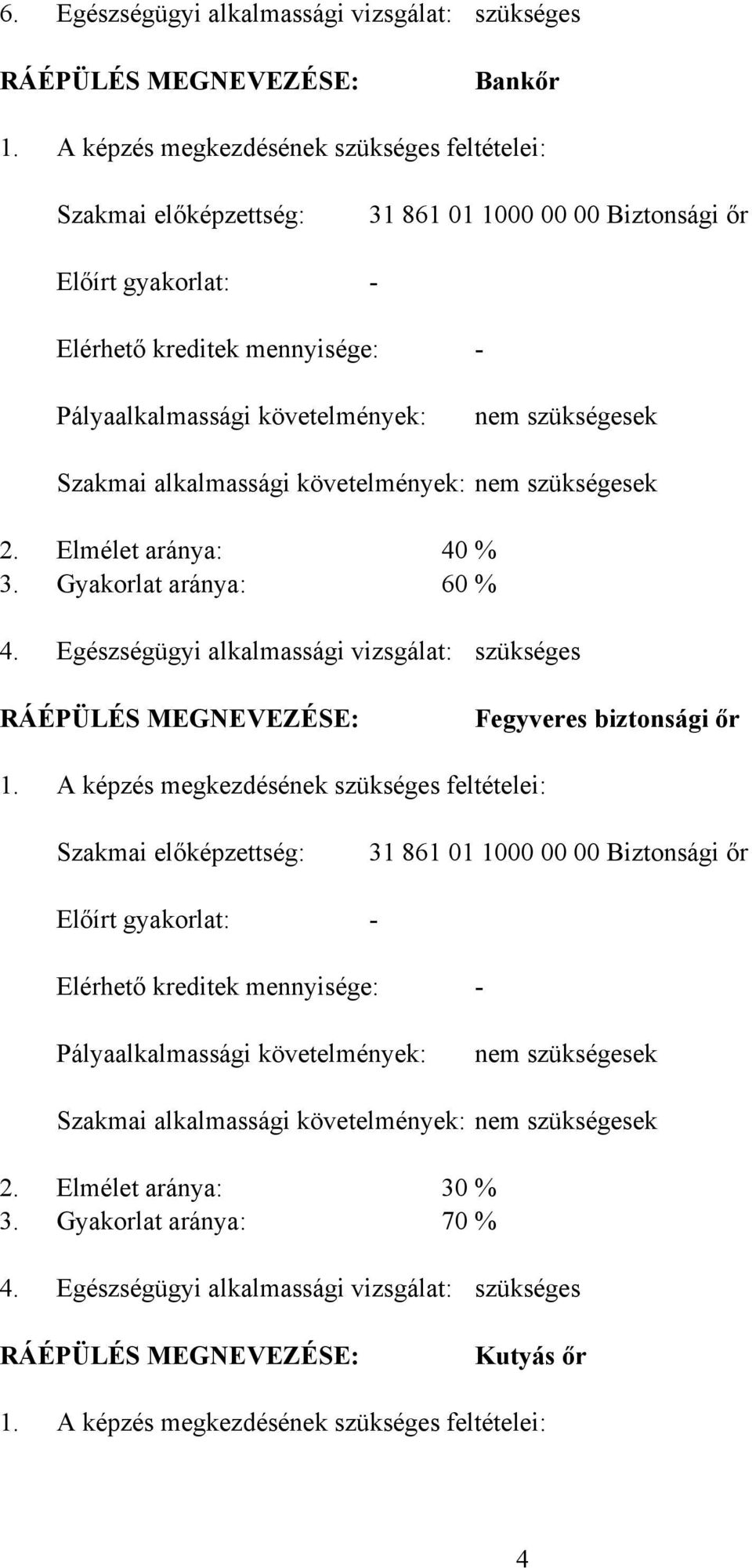 6. Egészségügyi alkalmassági vizsgálat: szükséges

RÁÉPÜLÉS MEGNEVEZÉSE: Bankőr

1. A képzés megkezdésének szükséges feltételei:

Szakmai előképzettség: 31 861 01 1000 00 00 Biztonsági őr

Előírt gyakorlat: -

Elérhető kreditek mennyisége: -

Pályaalkalmassági követelmények: nem szükségesek

Szakmai alkalmassági követelmények: nem szükségesek

2. Elmélet aránya: 40 %
3. Gyakorlat aránya: 60 %

4. Egészségügyi alkalmassági vizsgálat: szükséges

RÁÉPÜLÉS MEGNEVEZÉSE: Fegyveres biztonsági őr

1. A képzés megkezdésének szükséges feltételei:

Szakmai előképzettség: 31 861 01 1000 00 00 Biztonsági őr

Előírt gyakorlat: -

Elérhető kreditek mennyisége: -

Pályaalkalmassági követelmények: nem szükségesek

Szakmai alkalmassági követelmények: nem szükségesek

2. Elmélet aránya: 30 %
3. Gyakorlat aránya: 70 %

4. Egészségügyi alkalmassági vizsgálat: szükséges

RÁÉPÜLÉS MEGNEVEZÉSE: Kutyás őr

1. A képzés megkezdésének szükséges feltételei:

4